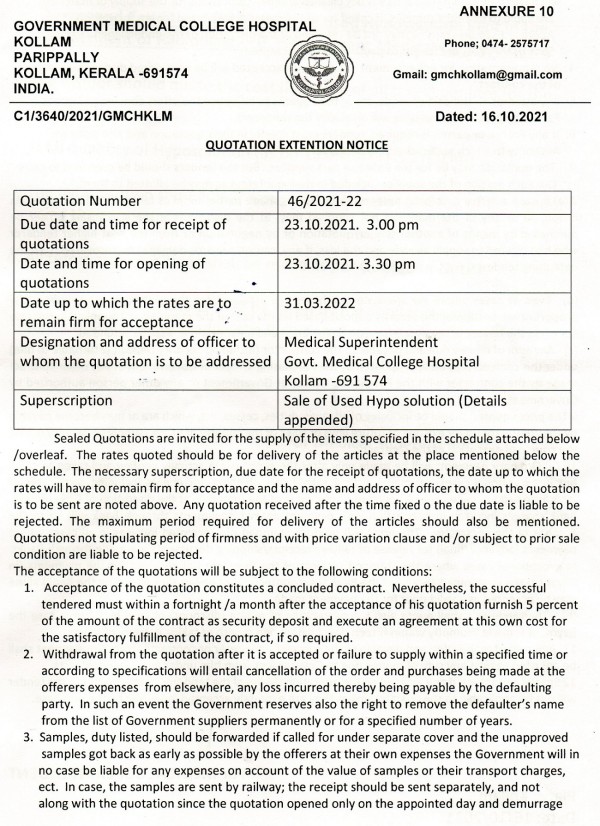 ANNEXURE 10

GOVERNMENT MEDICAL COLLEGE HOSPITAL
KOLLAM
PARIPPALLY
KOLLAM, KERALA -691574
INDIA.

Phone; 0474- 2575717

Gmail: gmchkollam@gmail.com

C1/3640/2021/GMCHKLM

Dated: 16.10.2021

QUOTATION EXTENTION NOTICE

| Quotation Number | 46/2021-22 |
|---|---|
| Due date and time for receipt of quotations | 23.10.2021. 3.00 pm |
| Date and time for opening of quotations | 23.10.2021. 3.30 pm |
| Date up to which the rates are to remain firm for acceptance | 31.03.2022 |
| Designation and address of officer to whom the quotation is to be addressed | Medical Superintendent Govt. Medical College Hospital Kollam -691 574 |
| Superscription | Sale of Used Hypo solution (Details appended) |

Sealed Quotations are invited for the supply of the items specified in the schedule attached below /overleaf. The rates quoted should be for delivery of the articles at the place mentioned below the schedule. The necessary superscription, due date for the receipt of quotations, the date up to which the rates will have to remain firm for acceptance and the name and address of officer to whom the quotation is to be sent are noted above. Any quotation received after the time fixed o the due date is liable to be rejected. The maximum period required for delivery of the articles should also be mentioned. Quotations not stipulating period of firmness and with price variation clause and /or subject to prior sale condition are liable to be rejected.
The acceptance of the quotations will be subject to the following conditions:
1. Acceptance of the quotation constitutes a concluded contract. Nevertheless, the successful tendered must within a fortnight /a month after the acceptance of his quotation furnish 5 percent of the amount of the contract as security deposit and execute an agreement at this own cost for the satisfactory fulfillment of the contract, if so required.
2. Withdrawal from the quotation after it is accepted or failure to supply within a specified time or according to specifications will entail cancellation of the order and purchases being made at the offerers expenses from elsewhere, any loss incurred thereby being payable by the defaulting party. In such an event the Government reserves also the right to remove the defaulter's name from the list of Government suppliers permanently or for a specified number of years.
3. Samples, duty listed, should be forwarded if called for under separate cover and the unapproved samples got back as early as possible by the offerers at their own expenses the Government will in no case be liable for any expenses on account of the value of samples or their transport charges, ect. In case, the samples are sent by railway; the receipt should be sent separately, and not along with the quotation since the quotation opened only on the appointed day and demurrage